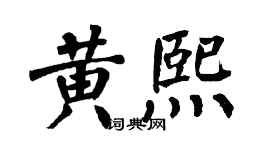 黄熙
词典网